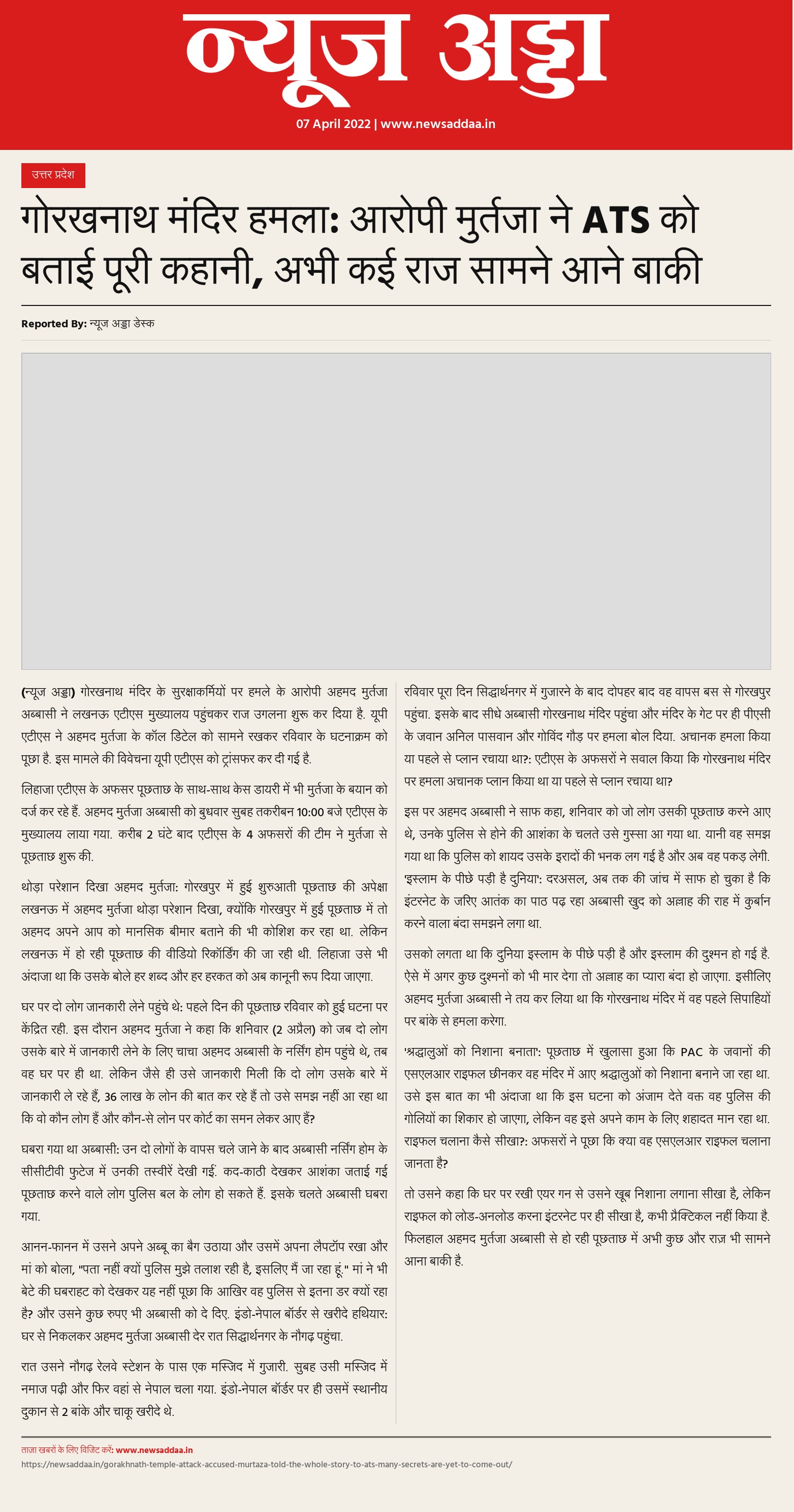 न्यूज अड्डा

07 April 2022 | www.newsaddaa.in

उत्तर प्रदेश

गोरखनाथ मंदिर हमला: आरोपी मुर्तजा ने ATS को बताई पूरी कहानी, अभी कई राज सामने आने बाकी

Reported By: न्यूज अड्डा डेस्क

(न्यूज अड्डा) गोरखनाथ मंदिर के सुरक्षाकर्मियों पर हमले के आरोपी अहमद मुर्तजा अब्बासी ने लखनऊ एटीएस मुख्यालय पहुंचकर राज उगलना शुरू कर दिया है. यूपी एटीएस ने अहमद मुर्तजा के कॉल डिटेल को सामने रखकर रविवार के घटनाक्रम को पूछा है. इस मामले की विवेचना यूपी एटीएस को ट्रांसफर कर दी गई है.

लिहाजा एटीएस के अफसर पूछताछ के साथ-साथ केस डायरी में भी मुर्तजा के बयान को दर्ज कर रहे हैं. अहमद मुर्तजा अब्बासी को बुधवार सुबह तकरीबन 10:00 बजे एटीएस के मुख्यालय लाया गया. करीब 2 घंटे बाद एटीएस के 4 अफसरों की टीम ने मुर्तजा से पूछताछ शुरू की.

थोड़ा परेशान दिखा अहमद मुर्तजा: गोरखपुर में हुई शुरुआती पूछताछ की अपेक्षा लखनऊ में अहमद मुर्तजा थोड़ा परेशान दिखा, क्योंकि गोरखपुर में हुई पूछताछ में तो अहमद अपने आप को मानसिक बीमार बताने की भी कोशिश कर रहा था. लेकिन लखनऊ में हो रही पूछताछ की वीडियो रिकॉर्डिंग की जा रही थी. लिहाजा उसे भी अंदाजा था कि उसके बोले हर शब्द और हर हरकत को अब कानूनी रूप दिया जाएगा.

घर पर दो लोग जानकारी लेने पहुंचे थे: पहले दिन की पूछताछ रविवार को हुई घटना पर केंद्रित रही. इस दौरान अहमद मुर्तजा ने कहा कि शनिवार (2 अप्रैल) को जब दो लोग उसके बारे में जानकारी लेने के लिए चाचा अहमद अब्बासी के नर्सिंग होम पहुंचे थे, तब वह घर पर ही था. लेकिन जैसे ही उसे जानकारी मिली कि दो लोग उसके बारे में जानकारी ले रहे हैं, 36 लाख के लोन की बात कर रहे हैं तो उसे समझ नहीं आ रहा था कि वो कौन लोग हैं और कौन-से लोन पर कोर्ट का समन लेकर आए हैं?

घबरा गया था अब्बासी: उन दो लोगों के वापस चले जाने के बाद अब्बासी नर्सिंग होम के सीसीटीवी फुटेज में उनकी तस्वीरें देखी गईं. कद-काठी देखकर आशंका जताई गई पूछताछ करने वाले लोग पुलिस बल के लोग हो सकते हैं. इसके चलते अब्बासी घबरा गया.

आनन-फानन में उसने अपने अब्बू का बैग उठाया और उसमें अपना लैपटॉप रखा और मां को बोला, "पता नहीं क्यों पुलिस मुझे तलाश रही है, इसलिए मैं जा रहा हूं." मां ने भी बेटे की घबराहट को देखकर यह नहीं पूछा कि आखिर वह पुलिस से इतना डर क्यों रहा है? और उसने कुछ रुपए भी अब्बासी को दे दिए. इंडो-नेपाल बॉर्डर से खरीदे हथियार: घर से निकलकर अहमद मुर्तजा अब्बासी देर रात सिद्धार्थनगर के नौगढ़ पहुंचा.

रात उसने नौगढ़ रेलवे स्टेशन के पास एक मस्जिद में गुजारी. सुबह उसी मस्जिद में नमाज पढ़ी और फिर वहां से नेपाल चला गया. इंडो-नेपाल बॉर्डर पर ही उसमें स्थानीय दुकान से 2 बांके और चाकू खरीदे थे.

रविवार पूरा दिन सिद्धार्थनगर में गुजारने के बाद दोपहर बाद वह वापस बस से गोरखपुर पहुंचा. इसके बाद सीधे अब्बासी गोरखनाथ मंदिर पहुंचा और मंदिर के गेट पर ही पीएसी के जवान अनिल पासवान और गोविंद गौड़ पर हमला बोल दिया. अचानक हमला किया या पहले से प्लान रचाया था?: एटीएस के अफसरों ने सवाल किया कि गोरखनाथ मंदिर पर हमला अचानक प्लान किया था या पहले से प्लान रचाया था?

इस पर अहमद अब्बासी ने साफ कहा, शनिवार को जो लोग उसकी पूछताछ करने आए थे, उनके पुलिस से होने की आशंका के चलते उसे गुस्सा आ गया था. यानी वह समझ गया था कि पुलिस को शायद उसके इरादों की भनक लग गई है और अब वह पकड़ लेगी. 'इस्लाम के पीछे पड़ी है दुनिया': दरअसल, अब तक की जांच में साफ हो चुका है कि इंटरनेट के जरिए आतंक का पाठ पढ़ रहा अब्बासी खुद को अल्लाह की राह में कुर्बान करने वाला बंदा समझने लगा था.

उसको लगता था कि दुनिया इस्लाम के पीछे पड़ी है और इस्लाम की दुश्मन हो गई है. ऐसे में अगर कुछ दुश्मनों को भी मार देगा तो अल्लाह का प्यारा बंदा हो जाएगा. इसीलिए अहमद मुर्तजा अब्बासी ने तय कर लिया था कि गोरखनाथ मंदिर में वह पहले सिपाहियों पर बांके से हमला करेगा.

'श्रद्धालुओं को निशाना बनाता': पूछताछ में खुलासा हुआ कि PAC के जवानों की एसएलआर राइफल छीनकर वह मंदिर में आए श्रद्धालुओं को निशाना बनाने जा रहा था. उसे इस बात का भी अंदाजा था कि इस घटना को अंजाम देते वक्त वह पुलिस की गोलियों का शिकार हो जाएगा, लेकिन वह इसे अपने काम के लिए शहादत मान रहा था. राइफल चलाना कैसे सीखा?: अफसरों ने पूछा कि क्या वह एसएलआर राइफल चलाना जानता है?

तो उसने कहा कि घर पर रखी एयर गन से उसने खूब निशाना लगाना सीखा है, लेकिन राइफल को लोड-अनलोड करना इंटरनेट पर ही सीखा है, कभी प्रैक्टिकल नहीं किया है. फिलहाल अहमद मुर्तजा अब्बासी से हो रही पूछताछ में अभी कुछ और राज भी सामने आना बाकी है.

ताजा खबरों के लिए विजिट करें: www.newsaddaa.in
https://newsaddaa.in/gorakhnath-temple-attack-accused-murtaza-told-the-whole-story-to-ats-many-secrets-are-yet-to-come-out/